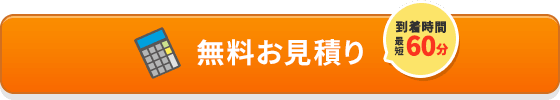 無料お見積り

到着時間
最短60分